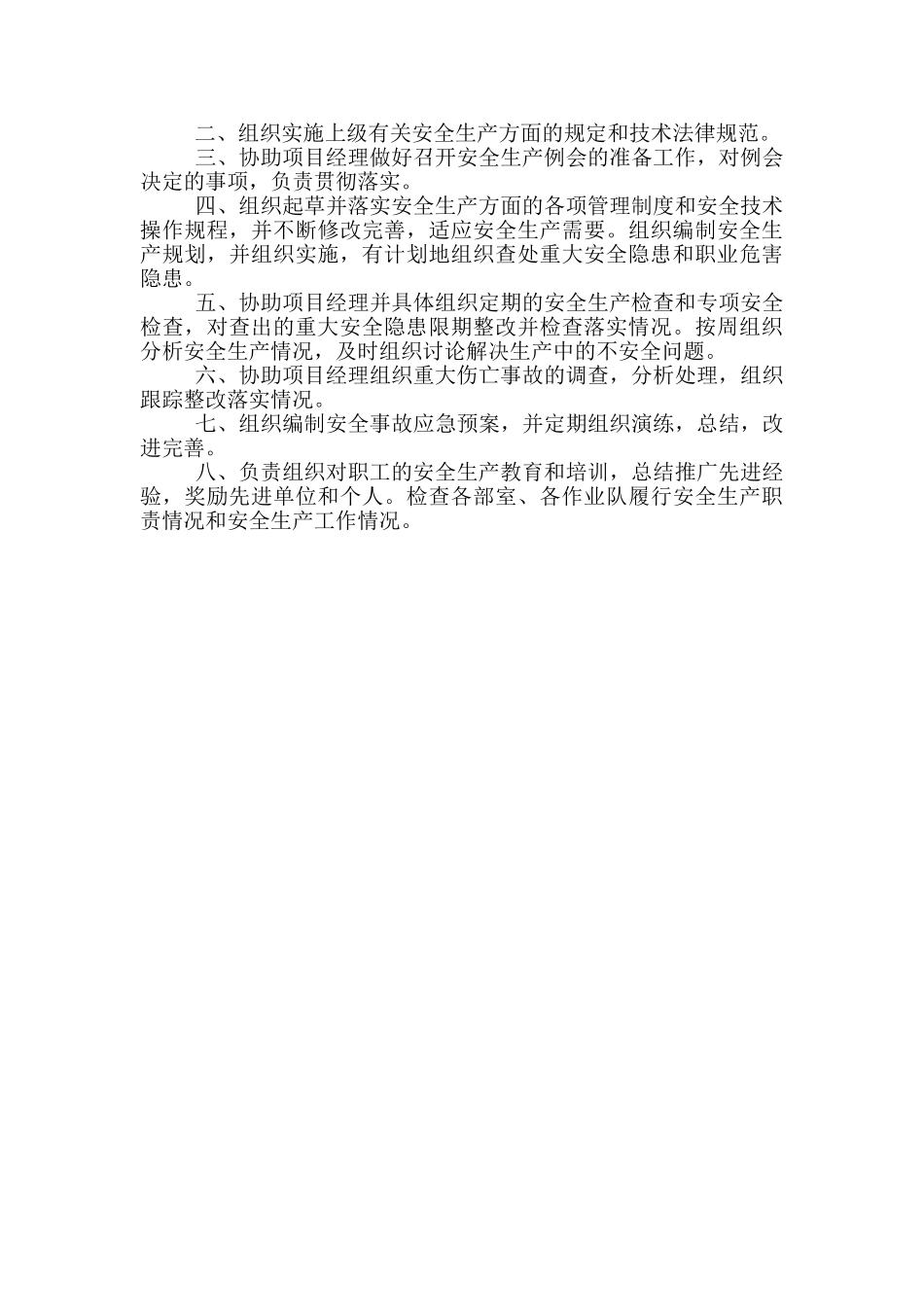 二、组织实施上级有关安全生产方面的规定和技术法律规范。

三、协助项目经理做好召开安全生产例会的准备工作，对例会决定的事项，负责贯彻落实。

四、组织起草并落实安全生产方面的各项管理制度和安全技术操作规程，并不断修改完善，适应安全生产需要。组织编制安全生产规划，并组织实施，有计划地组织查处重大安全隐患和职业危害隐患。

五、协助项目经理并具体组织定期的安全生产检查和专项安全检查，对查出的重大安全隐患限期整改并检查落实情况。按周组织分析安全生产情况，及时组织讨论解决生产中的不安全问题。

六、协助项目经理组织重大伤亡事故的调查，分析处理，组织跟踪整改落实情况。

七、组织编制安全事故应急预案，并定期组织演练，总结，改进完善。

八、负责组织对职工的安全生产教育和培训，总结推广先进经验，奖励先进单位和个人。检查各部室、各作业队履行安全生产职责情况和安全生产工作情况。